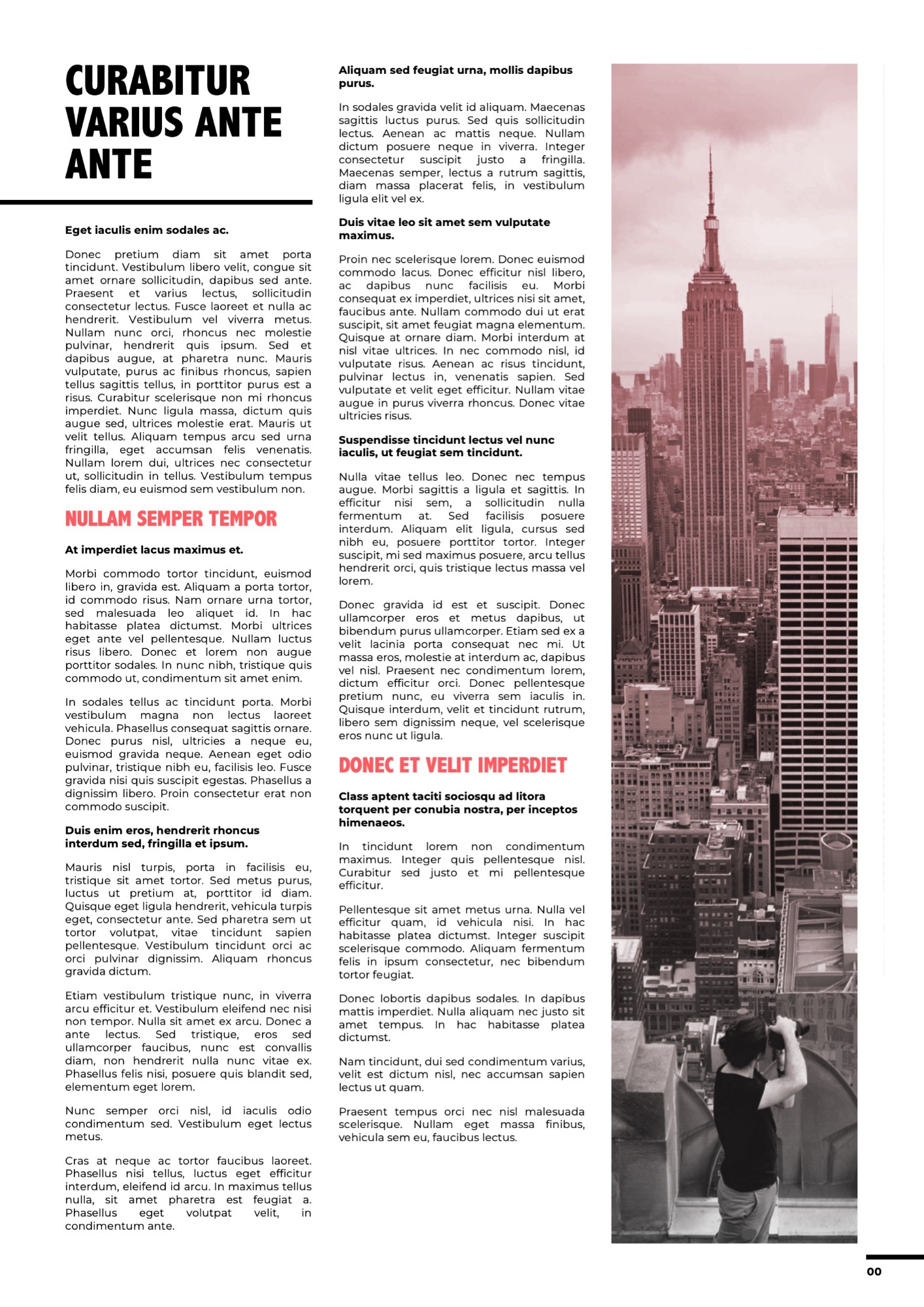 CURABITUR VARIUS ANTE ANTE

Eget iaculis enim sodales ac.

Donec pretium diam sit amet porta tincidunt. Vestibulum libero velit, congue sit amet ornare sollicitudin, dapibus sed ante. Praesent et varius lectus, sollicitudin consectetur lectus. Fusce laoreet et nulla ac hendrerit. Vestibulum vel viverra metus. Nullam nunc orci, rhoncus nec molestie pulvinar, hendrerit quis ipsum. Sed et dapibus augue, at pharetra nunc. Mauris vulputate, purus ac finibus rhoncus, sapien tellus sagittis tellus, in porttitor purus est a risus. Curabitur scelerisque non mi rhoncus imperdiet. Nunc ligula massa, dictum quis augue sed, ultrices molestie erat. Mauris ut velit tellus. Aliquam tempus arcu sed urna fringilla, eget accumsan felis venenatis. Nullam lorem dui, ultrices nec consectetur ut, sollicitudin in tellus. Vestibulum tempus felis diam, eu euismod sem vestibulum non.

NULLAM SEMPER TEMPOR

At imperdiet lacus maximus et.

Morbi commodo tortor tincidunt, euismod libero in, gravida est. Aliquam a porta tortor, id commodo risus. Nam ornare urna tortor, sed malesuada leo aliquet id. In hac habitasse platea dictumst. Morbi ultrices eget ante vel pellentesque. Nullam luctus risus libero. Donec et lorem non augue porttitor sodales. In nunc nibh, tristique quis commodo ut, condimentum sit amet enim.

In sodales tellus ac tincidunt porta. Morbi vestibulum magna non lectus laoreet vehicula. Phasellus consequat sagittis ornare. Donec purus nisl, ultricies a neque eu, euismod gravida neque. Aenean eget odio pulvinar, tristique nibh eu, facilisis leo. Fusce gravida nisi quis suscipit egestas. Phasellus a dignissim libero. Proin consectetur erat non commodo suscipit.

Duis enim eros, hendrerit rhoncus interdum sed, fringilla et ipsum.

Mauris nisl turpis, porta in facilisis eu, tristique sit amet tortor. Sed metus purus, luctus ut pretium at, porttitor id diam. Quisque eget ligula hendrerit, vehicula turpis eget, consectetur ante. Sed pharetra sem ut tortor volutpat, vitae tincidunt sapien pellentesque. Vestibulum tincidunt orci ac orci pulvinar dignissim. Aliquam rhoncus gravida dictum.

Etiam vestibulum tristique nunc, in viverra arcu efficitur et. Vestibulum eleifend nec nisi non tempor. Nulla sit amet ex arcu. Donec a ante lectus. Sed tristique, eros sed ullamcorper faucibus, nunc est convallis diam, non hendrerit nulla nunc vitae ex. Phasellus felis nisi, posuere quis blandit sed, elementum eget lorem.

Nunc semper orci nisl, id iaculis odio condimentum sed. Vestibulum eget lectus metus.

Cras at neque ac tortor faucibus laoreet. Phasellus nisi tellus, luctus eget efficitur interdum, eleifend id arcu. In maximus tellus nulla, sit amet pharetra est feugiat a. Phasellus eget volutpat velit, in condimentum ante.

Aliquam sed feugiat urna, mollis dapibus purus.

In sodales gravida velit id aliquam. Maecenas sagittis luctus purus. Sed quis sollicitudin lectus. Aenean ac mattis neque. Nullam dictum posuere neque in viverra. Integer consectetur suscipit justo a fringilla. Maecenas semper, lectus a rutrum sagittis, diam massa placerat felis, in vestibulum ligula elit vel ex.

Duis vitae leo sit amet sem vulputate maximus.

Proin nec scelerisque lorem. Donec euismod commodo lacus. Donec efficitur nisl libero, ac dapibus nunc facilisis eu. Morbi consequat ex imperdiet, ultrices nisi sit amet, faucibus ante. Nullam commodo dui ut erat suscipit, sit amet feugiat magna elementum. Quisque at ornare diam. Morbi interdum at nisl vitae ultrices. In nec commodo nisl, id vulputate risus. Aenean ac risus tincidunt, pulvinar lectus in, venenatis sapien. Sed vulputate et velit eget efficitur. Nullam vitae augue in purus viverra rhoncus. Donec vitae ultricies risus.

Suspendisse tincidunt lectus vel nunc iaculis, ut feugiat sem tincidunt.

Nulla vitae tellus leo. Donec nec tempus augue. Morbi sagittis a ligula et sagittis. In efficitur nisi sem, a sollicitudin nulla fermentum at. Sed facilisis posuere interdum. Aliquam elit ligula, cursus sed nibh eu, posuere porttitor tortor. Integer suscipit, mi sed maximus posuere, arcu tellus hendrerit orci, quis tristique lectus massa vel lorem.

Donec gravida id est et suscipit. Donec ullamcorper eros et metus dapibus, ut bibendum purus ullamcorper. Etiam sed ex a velit lacinia porta consequat nec mi. Ut massa eros, molestie at interdum ac, dapibus vel nisl. Praesent nec condimentum lorem, dictum efficitur orci. Donec pellentesque pretium nunc, eu viverra sem iaculis in. Quisque interdum, velit et tincidunt rutrum, libero sem dignissim neque, vel scelerisque eros nunc ut ligula.

DONEC ET VELIT IMPERDIET

Class aptent taciti sociosqu ad litora torquent per conubia nostra, per inceptos himenaeos.

In tincidunt lorem non condimentum maximus. Integer quis pellentesque nisl. Curabitur sed justo et mi pellentesque efficitur.

Pellentesque sit amet metus urna. Nulla vel efficitur quam, id vehicula nisi. In hac habitasse platea dictumst. Integer suscipit scelerisque commodo. Aliquam fermentum felis in ipsum consectetur, nec bibendum tortor feugiat.

Donec lobortis dapibus sodales. In dapibus mattis imperdiet. Nulla aliquam nec justo sit amet tempus. In hac habitasse platea dictumst.

Nam tincidunt, dui sed condimentum varius, velit est dictum nisl, nec accumsan sapien lectus ut quam.

Praesent tempus orci nec nisl malesuada scelerisque. Nullam eget massa finibus, vehicula sem eu, faucibus lectus.

00